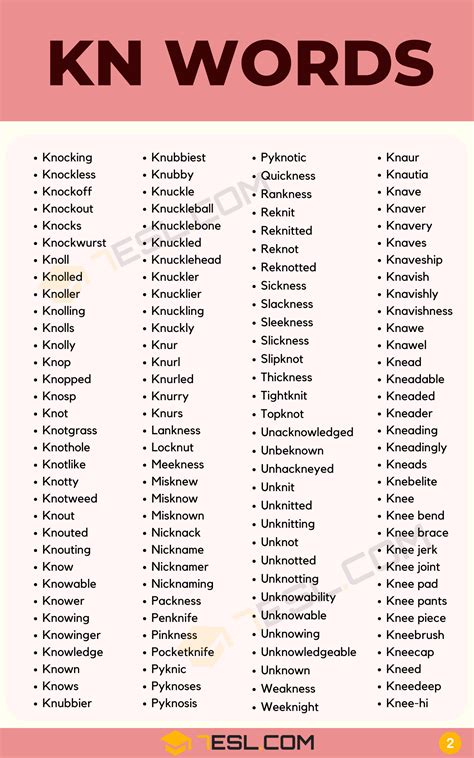 KN WORDS

- Knocking
- Knockless
- Knockoff
- Knockout
- Knocks
- Knockwurst
- Knoll
- Knolled
- Knoller
- Knolling
- Knolls
- Knolly
- Knop
- Knopped
- Knosp
- Knot
- Knotgrass
- Knothole
- Knotlike
- Knotty
- Knotweed
- Knout
- Knouted
- Knouting
- Know
- Knowable
- Knower
- Knowing
- Knowinger
- Knowledge
- Known
- Knows
- Knubbier

- Knubbiest
- Knubby
- Knuckle
- Knuckleball
- Knucklebone
- Knuckled
- Knucklehead
- Knuckler
- Knucklier
- Knuckling
- Knuckly
- Knur
- Knurl
- Knurled
- Knurry
- Knurs
- Lankness
- Locknut
- Meekness
- Misknew
- Misknow
- Misknown
- Nicknack
- Nickname
- Nicknamer
- Nicknaming
- Packness
- Penknife
- Pinkness
- Pocketknife
- Pyknic
- Pyknoses
- Pyknosis

- Pyknotic
- Quickness
- Rankness
- Reknit
- Reknitted
- Reknot
- Reknotted
- Sickness
- Slackness
- Sleekness
- Slickness
- Slipknot
- Thickness
- Tightknit
- Topknot
- Unacknowledged
- Unbeknown
- Unhackneyed
- Unknit
- Unknitted
- Unknitting
- Unknot
- Unknotted
- Unknotting
- Unknowability
- Unknowable
- Unknowing
- Unknowledgeable
- Unknown
- Weakness
- Weeknight

- Knaur
- Knautia
- Knave
- Knaver
- Knavery
- Knaves
- Knaveship
- Knavish
- Knavishly
- Knavishness
- Knawe
- Knawel
- Knead
- Kneadable
- Kneaded
- Kneader
- Kneading
- Kneadingly
- Kneads
- Knebelite
- Knee
- Knee bend
- Knee brace
- Knee jerk
- Knee joint
- Knee pad
- Knee pants
- Knee piece
- Kneebrush
- Kneecap
- Kneed
- Kneedeep
- Knee-hi

7ESL.COM
2